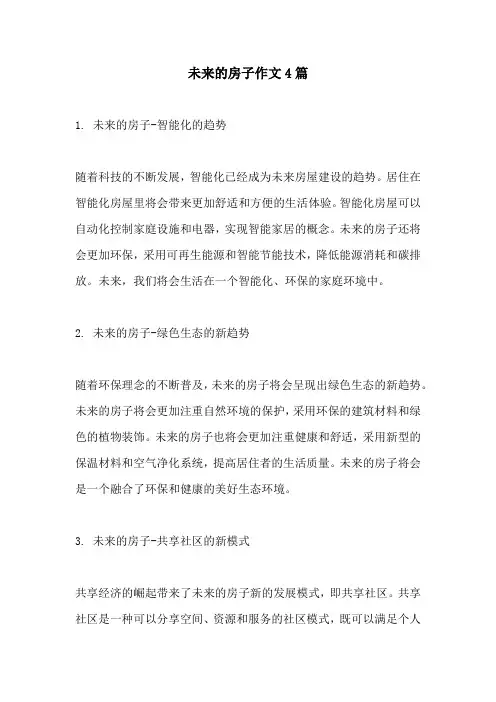 未来的房子作文4篇

1. 未来的房子-智能化的趋势

随着科技的不断发展，智能化已经成为未来房屋建设的趋势。居住在智能化房屋里将会带来更加舒适和方便的生活体验。智能化房屋可以自动化控制家庭设施和电器，实现智能家居的概念。未来的房子还将会更加环保，采用可再生能源和智能节能技术，降低能源消耗和碳排放。未来，我们将会生活在一个智能化、环保的家庭环境中。

2. 未来的房子-绿色生态的新趋势

随着环保理念的不断普及，未来的房子将会呈现出绿色生态的新趋势。未来的房子将会更加注重自然环境的保护，采用环保的建筑材料和绿色的植物装饰。未来的房子也将会更加注重健康和舒适，采用新型的保温材料和空气净化系统，提高居住者的生活质量。未来的房子将会是一个融合了环保和健康的美好生态环境。

3. 未来的房子-共享社区的新模式

共享经济的崛起带来了未来的房子新的发展模式，即共享社区。共享社区是一种可以分享空间、资源和服务的社区模式，既可以满足个人